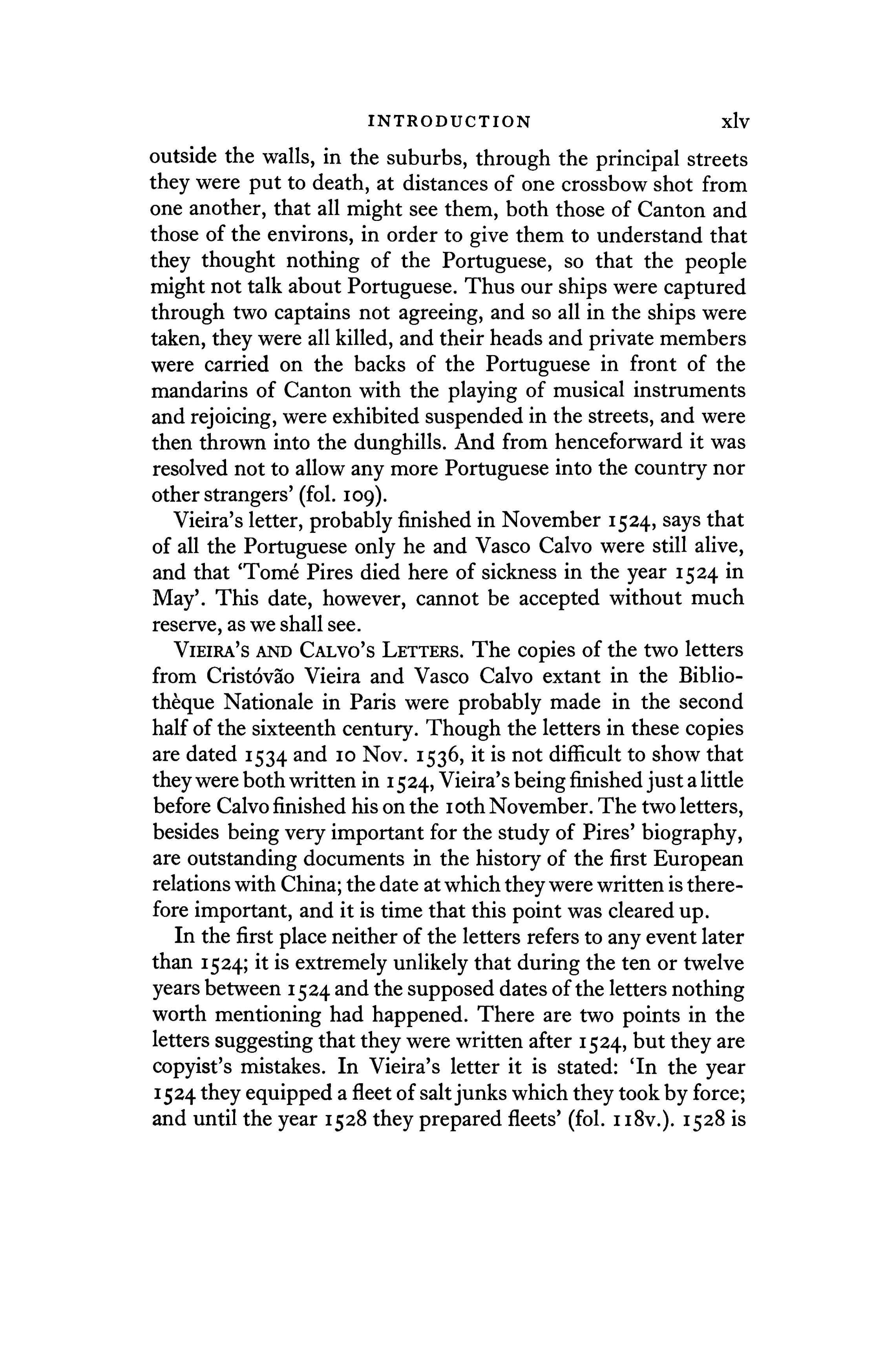 INTRODUCTION xlv

outside the walls, in the suburbs, through the principal streets they were put to death, at distances of one crossbow shot from one another, that all might see them, both those of Canton and those of the environs, in order to give them to understand that they thought nothing of the Portuguese, so that the people might not talk about Portuguese. Thus our ships were captured through two captains not agreeing, and so all in the ships were taken, they were all killed, and their heads and private members were carried on the backs of the Portuguese in front of the mandarins of Canton with the playing of musical instruments and rejoicing, were exhibited suspended in the streets, and were then thrown into the dunghills. And from henceforward it was resolved not to allow any more Portuguese into the country nor other strangers' (fol. 109).

Vieira's letter, probably finished in November 1524, says that of all the Portuguese only he and Vasco Calvo were still alive, and that 'Tomé Pires died here of sickness in the year 1524 in May'. This date, however, cannot be accepted without much reserve, as we shall see.

VIEIRA'S AND CALVO'S LETTERS. The copies of the two letters from Cristóvão Vieira and Vasco Calvo extant in the Bibliothèque Nationale in Paris were probably made in the second half of the sixteenth century. Though the letters in these copies are dated 1534 and 10 Nov. 1536, it is not difficult to show that they were both written in 1524, Vieira's being finished just a little before Calvo finished his on the 10th November. The two letters, besides being very important for the study of Pires' biography, are outstanding documents in the history of the first European relations with China; the date at which they were written is therefore important, and it is time that this point was cleared up.

In the first place neither of the letters refers to any event later than 1524; it is extremely unlikely that during the ten or twelve years between 1524 and the supposed dates of the letters nothing worth mentioning had happened. There are two points in the letters suggesting that they were written after 1524, but they are copyist's mistakes. In Vieira's letter it is stated: 'In the year 1524 they equipped a fleet of salt junks which they took by force; and until the year 1528 they prepared fleets' (fol. 118v.). 1528 is